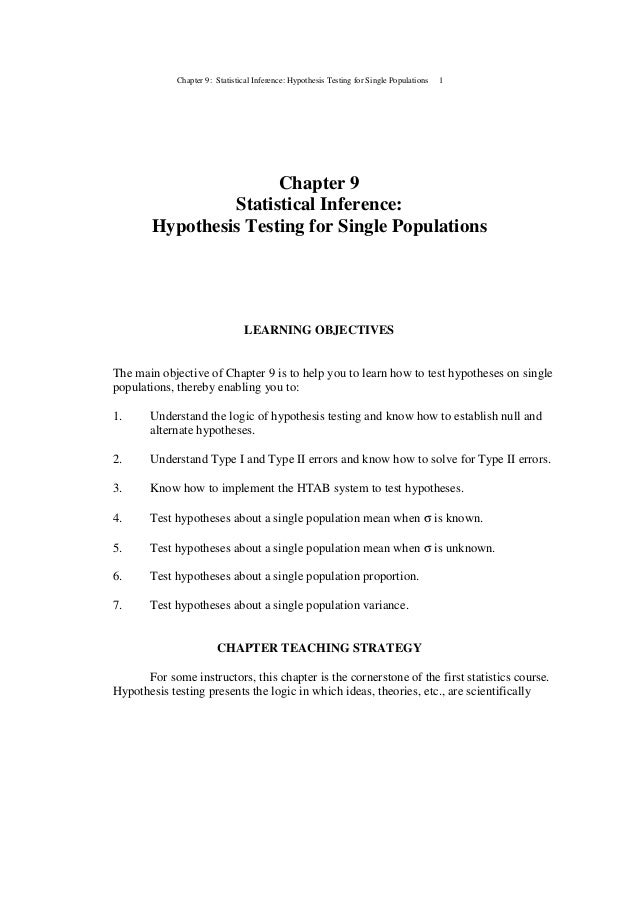 Chapter 9: Statistical Inference: Hypothesis Testing for Single Populations 1

Chapter 9
Statistical Inference:
Hypothesis Testing for Single Populations

LEARNING OBJECTIVES

The main objective of Chapter 9 is to help you to learn how to test hypotheses on single populations, thereby enabling you to:

1. Understand the logic of hypothesis testing and know how to establish null and alternate hypotheses.

2. Understand Type I and Type II errors and know how to solve for Type II errors.

3. Know how to implement the HTAB system to test hypotheses.

4. Test hypotheses about a single population mean when $\sigma$ is known.

5. Test hypotheses about a single population mean when $\sigma$ is unknown.

6. Test hypotheses about a single population proportion.

7. Test hypotheses about a single population variance.

CHAPTER TEACHING STRATEGY

For some instructors, this chapter is the cornerstone of the first statistics course. Hypothesis testing presents the logic in which ideas, theories, etc., are scientifically